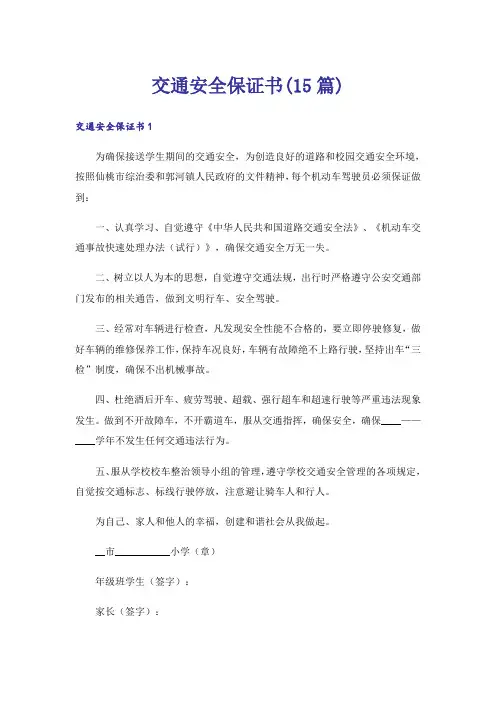 交通安全保证书(15 篇)

交通安全保证书 1

为确保接送学生期间的交通安全，为创造良好的道路和校园交通安全环境，按照仙桃市综治委和郭河镇人民政府的文件精神，每个机动车驾驶员必须保证做到：

一、认真学习、自觉遵守《中华人民共和国道路交通安全法》、《机动车交通事故快速处理办法（试行）》，确保交通安全万无一失。

二、树立以人为本的思想，自觉遵守交通法规，出行时严格遵守公安交通部门发布的相关通告，做到文明行车、安全驾驶。

三、经常对车辆进行检查，凡发现安全性能不合格的，要立即停驶修复，做好车辆的维修保养工作，保持车况良好，车辆有故障绝不上路行驶，坚持出车“三检”制度，确保不出机械事故。

四、杜绝酒后开车、疲劳驾驶、超载、强行超车和超速行驶等严重违法现象发生。做到不开故障车，不开霸道车，服从交通指挥，确保安全，确保____——____学年不发生任何交通违法行为。

五、服从学校校车整治领导小组的管理，遵守学校交通安全管理的各项规定，自觉按交通标志、标线行驶停放，注意避让骑车人和行人。

为自己、家人和他人的幸福，创建和谐社会从我做起。

__市__________小学（章）

年级班学生（签字）：

家长（签字）：